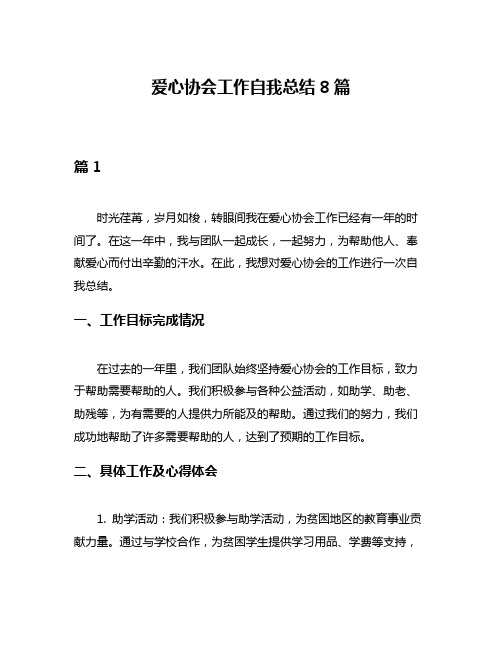 爱心协会工作自我总结 8 篇

篇 1

时光荏苒，岁月如梭，转眼间我在爱心协会工作已经有一年的时间了。在这一年中，我与团队一起成长，一起努力，为帮助他人、奉献爱心而付出辛勤的汗水。在此，我想对爱心协会的工作进行一次自我总结。

一、工作目标完成情况

在过去的一年里，我们团队始终坚持爱心协会的工作目标，致力于帮助需要帮助的人。我们积极参与各种公益活动，如助学、助老、助残等，为有需要的人提供力所能及的帮助。通过我们的努力，我们成功地帮助了许多需要帮助的人，达到了预期的工作目标。

二、具体工作及心得体会

1. 助学活动：我们积极参与助学活动，为贫困地区的教育事业贡献力量。通过与学校合作，为贫困学生提供学习用品、学费等支持，